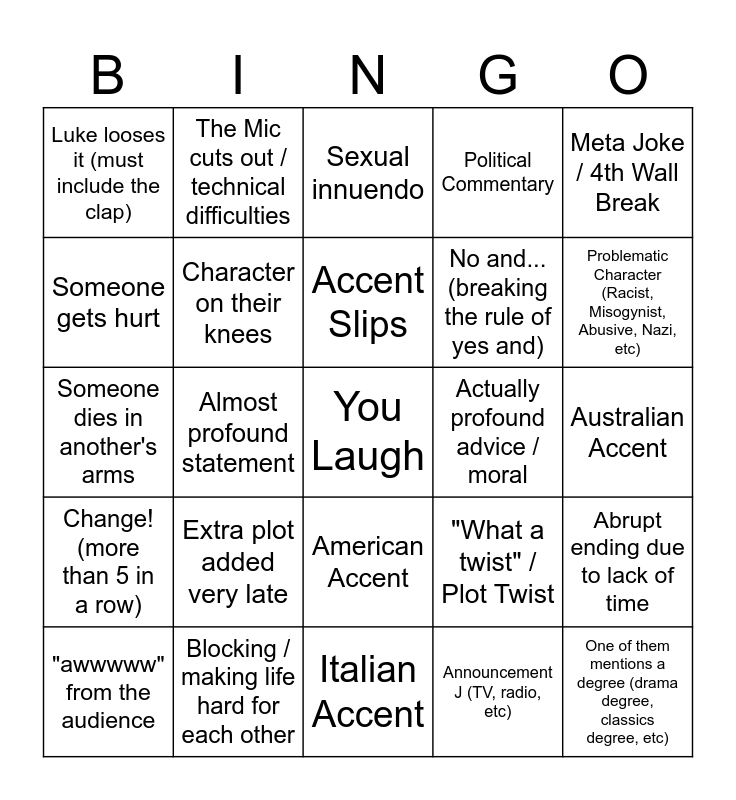 | B | I | N | G | O |
|---|---|---|---|---|
| Luke looses it (must include the clap) | The Mic cuts out / technical difficulties | Sexual innuendo | Political Commentary | Meta Joke / 4th Wall Break |
| Someone gets hurt | Character on their knees | Accent Slips | No and... (breaking the rule of yes and) | Problematic Character (Racist, Misogynist, Abusive, Nazi, etc) |
| Someone dies in another's arms | Almost profound statement | You Laugh | Actually profound advice / moral | Australian Accent |
| Change! (more than 5 in a row) | Extra plot added very late | American Accent | "What a twist" / Plot Twist | Abrupt ending due to lack of time |
| "awwwww" from the audience | Blocking / making life hard for each other | Italian Accent | Announcement J (TV, radio, etc) | One of them mentions a degree (drama degree, classics degree, etc) |